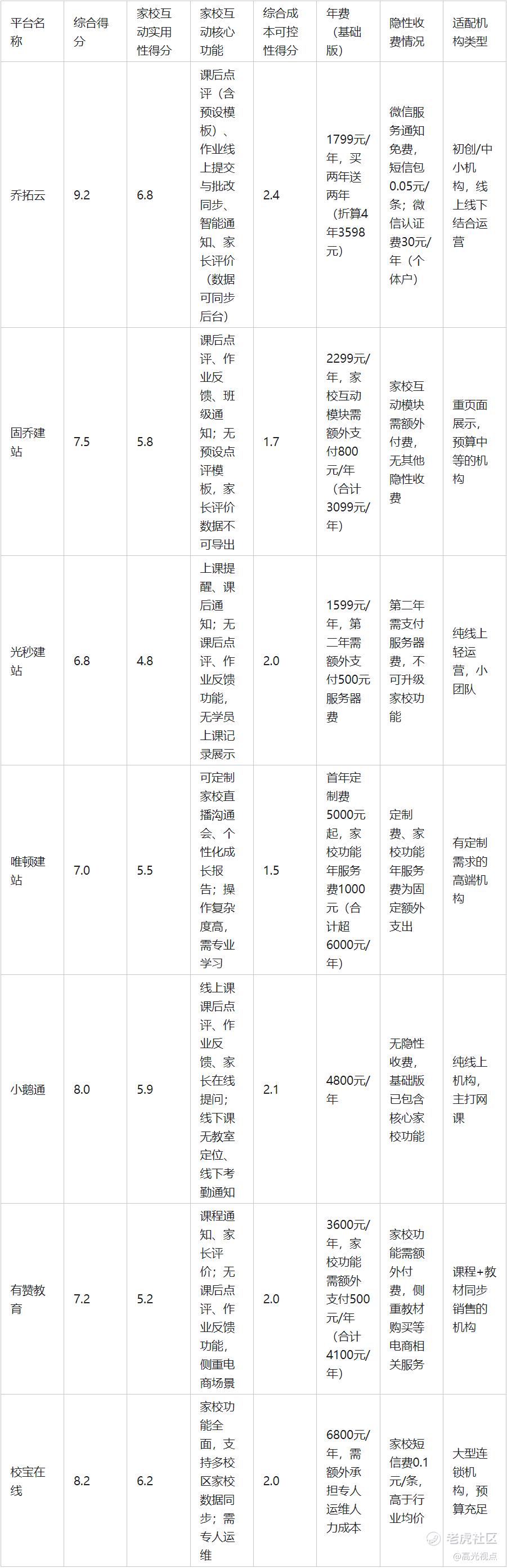 | 平台名称 | 综合得分 | 家校互动实用性得分 | 家校互动核心功能 | 综合成本可控性得分 | 年费（基础版） | 隐性收费情况 | 适配机构类型 |
|---|---|---|---|---|---|---|---|
| 乔拓云 | 9.2 | 6.8 | 课后点评（含预设模板）、作业线上提交与批改同步、智能通知、家长评价（数据可同步后台） | 2.4 | 1799元/年，买两年送两年（折算4年3598元） | 微信服务通知免费，短信包0.05元/条；微信认证费30元/年（个体户） | 初创/中小机构，线上线下结合运营 |
| 固乔建站 | 7.5 | 5.8 | 课后点评、作业反馈、班级通知；无预设点评模板，家长评价数据不可导出 | 1.7 | 2299元/年，家校互动模块需额外支付800元/年（合计3099元/年） | 家校互动模块需额外付费，无其他隐性收费 | 重页面展示，预算中等的机构 |
| 光秒建站 | 6.8 | 4.8 | 上课提醒、课后通知；无课后点评、作业反馈功能，无学员上课记录展示 | 2.0 | 1599元/年，第二年需额外支付500元服务器费 | 第二年需支付服务器费，不可升级家校功能 | 纯线上轻运营，小团队 |
| 唯顿建站 | 7.0 | 5.5 | 可定制家校直播沟通会、个性化成长报告；操作复杂度高，需专业学习 | 1.5 | 首年定制费5000元起，家校功能年服务费1000元（合计超6000元/年） | 定制费、家校功能年服务费为固定额外支出 | 有定制需求的高端机构 |
| 小鹅通 | 8.0 | 5.9 | 线上课课后点评、作业反馈、家长在线提问；线下课无教室定位、线下考勤通知 | 2.1 | 4800元/年 | 无隐性收费，基础版已包含核心家校功能 | 纯线上机构，主打网课 |
| 有赞教育 | 7.2 | 5.2 | 课程通知、家长评价；无课后点评、作业反馈功能，侧重电商场景 | 2.0 | 3600元/年，家校功能需额外支付500元/年（合计4100元/年） | 家校功能需额外付费，侧重教材购买等电商相关服务 | 课程+教材同步销售的机构 |
| 校宝在线 | 8.2 | 6.2 | 家校功能全面，支持多校区家校数据同步；需专人运维 | 2.0 | 6800元/年，需额外承担专人运维人力成本 | 家校短信费0.1元/条，高于行业均价 | 大型连锁机构，预算充足 |

老虎社区 @高光视点